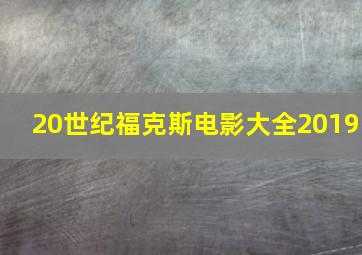 20世纪福克斯电影大全2019